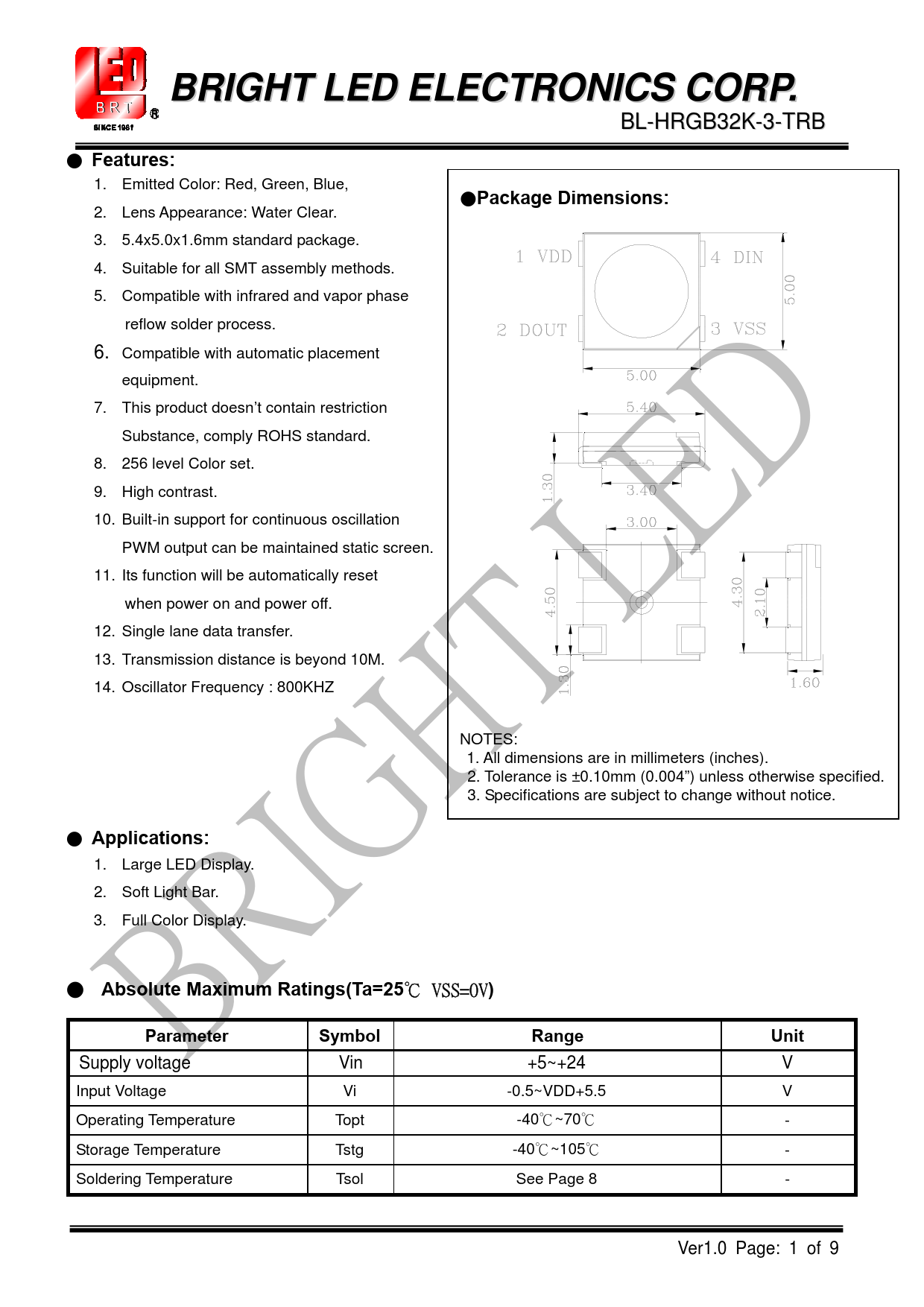 LED BRT ® SINCE 1981

BRIGHT LED ELECTRONICS CORP.

BL-HRGB32K-3-TRB

● Features:

1. Emitted Color: Red, Green, Blue,
2. Lens Appearance: Water Clear.
3. 5.4x5.0x1.6mm standard package.
4. Suitable for all SMT assembly methods.
5. Compatible with infrared and vapor phase reflow solder process.
6. Compatible with automatic placement equipment.
7. This product doesn't contain restriction Substance, comply ROHS standard.
8. 256 level Color set.
9. High contrast.
10. Built-in support for continuous oscillation PWM output can be maintained static screen.
11. Its function will be automatically reset when power on and power off.
12. Single lane data transfer.
13. Transmission distance is beyond 10M.
14. Oscillator Frequency : 800KHZ

●Package Dimensions:

1 VDD
4 DIN
2 DOUT
3 VSS
5.00
5.00
5.40
1.30
3.40
3.00
4.50
1.30
4.30
2.10
1.60

NOTES:
1. All dimensions are in millimeters (inches).
2. Tolerance is ±0.10mm (0.004") unless otherwise specified.
3. Specifications are subject to change without notice.

BRIGHT LED

● Applications:

1. Large LED Display.
2. Soft Light Bar.
3. Full Color Display.

● Absolute Maximum Ratings(Ta=25℃ VSS=0V)

| Parameter | Symbol | Range | Unit |
|---|---|---|---|
| Supply voltage | Vin | +5~+24 | V |
| Input Voltage | Vi | -0.5~VDD+5.5 | V |
| Operating Temperature | Topt | -40℃~70℃ | - |
| Storage Temperature | Tstg | -40℃~105℃ | - |
| Soldering Temperature | Tsol | See Page 8 | - |

Ver1.0 Page: 1 of 9